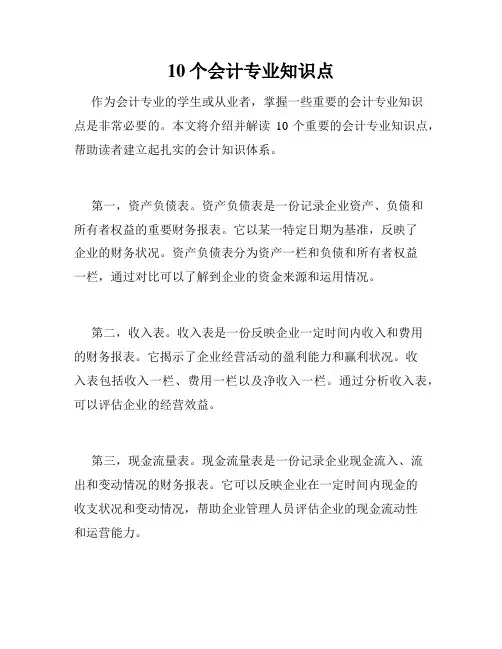 10 个会计专业知识点

作为会计专业的学生或从业者，掌握一些重要的会计专业知识点是非常必要的。本文将介绍并解读 10 个重要的会计专业知识点，帮助读者建立起扎实的会计知识体系。

第一，资产负债表。资产负债表是一份记录企业资产、负债和所有者权益的重要财务报表。它以某一特定日期为基准，反映了企业的财务状况。资产负债表分为资产一栏和负债和所有者权益一栏，通过对比可以了解到企业的资金来源和运用情况。

第二，收入表。收入表是一份反映企业一定时间内收入和费用的财务报表。它揭示了企业经营活动的盈利能力和赢利状况。收入表包括收入一栏、费用一栏以及净收入一栏。通过分析收入表，可以评估企业的经营效益。

第三，现金流量表。现金流量表是一份记录企业现金流入、流出和变动情况的财务报表。它可以反映企业在一定时间内现金的收支状况和变动情况，帮助企业管理人员评估企业的现金流动性和运营能力。